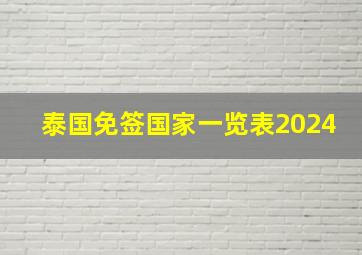 泰国免签国家一览表2024